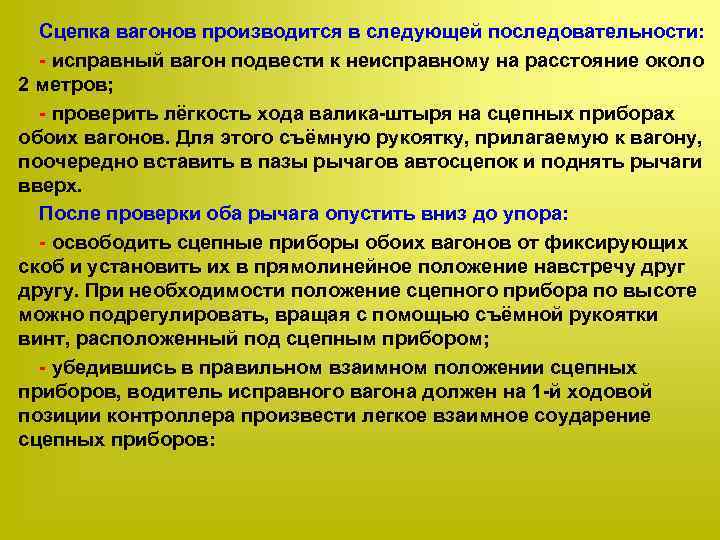 Сцепка вагонов производится в следующей последовательности:

- исправный вагон подвести к неисправному на расстояние около 2 метров;

- проверить лёгкость хода валика-штыря на сцепных приборах обоих вагонов. Для этого съёмную рукоятку, прилагаемую к вагону, поочередно вставить в пазы рычагов автосцепок и поднять рычаги вверх.

После проверки оба рычага опустить вниз до упора:

- освободить сцепные приборы обоих вагонов от фиксирующих скоб и установить их в прямолинейное положение навстречу друг другу. При необходимости положение сцепного прибора по высоте можно подрегулировать, вращая с помощью съёмной рукоятки винт, расположенный под сцепным прибором;

- убедившись в правильном взаимном положении сцепных приборов, водитель исправного вагона должен на 1-й ходовой позиции контроллера произвести легкое взаимное соударение сцепных приборов: